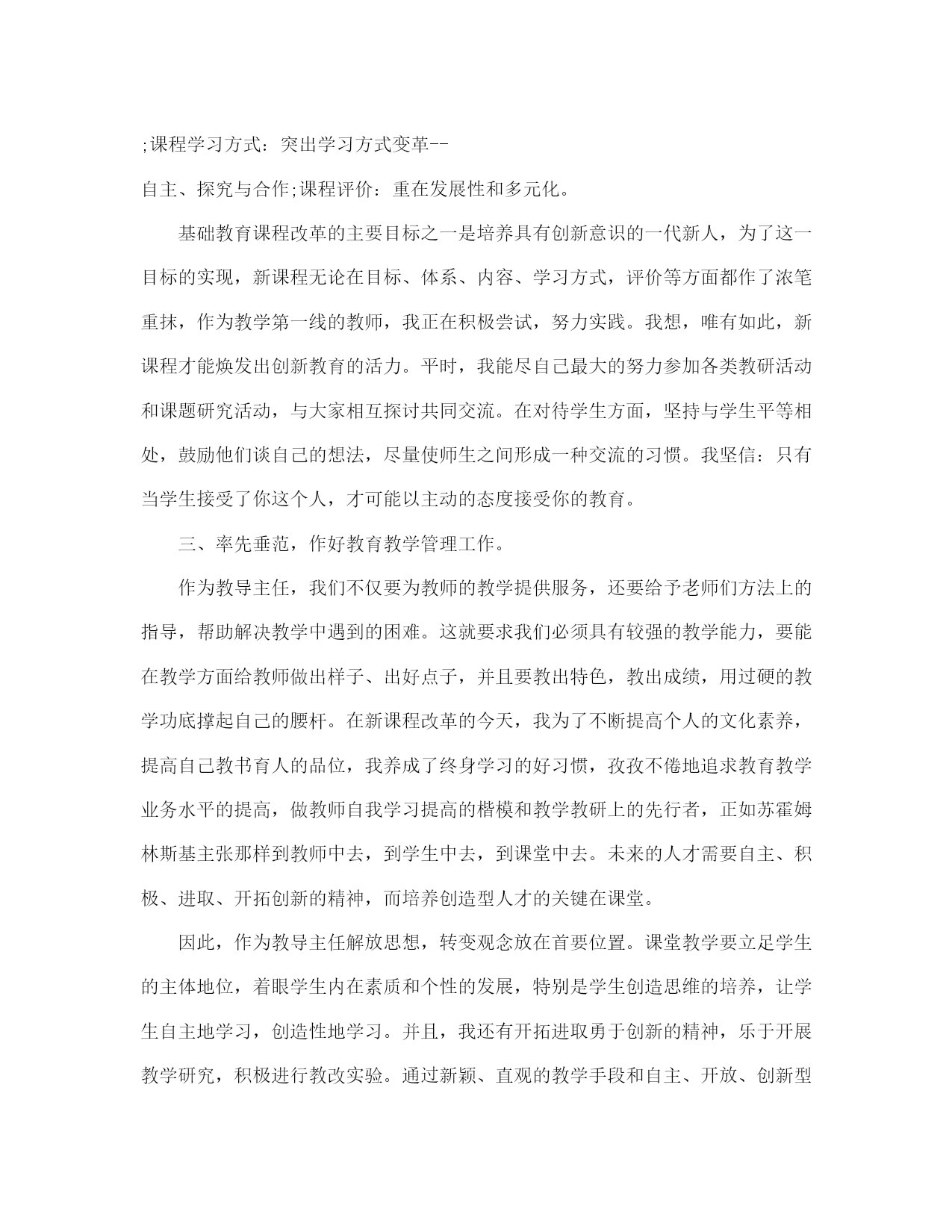 ;课程学习方式：突出学习方式变革--

自主、探究与合作;课程评价：重在发展性和多元化。

基础教育课程改革的主要目标之一是培养具有创新意识的一代新人，为了这一目标的实现，新课程无论在目标、体系、内容、学习方式，评价等方面都作了浓笔重抹，作为教学第一线的教师，我正在积极尝试，努力实践。我想，唯有如此，新课程才能焕发出创新教育的活力。平时，我能尽自己最大的努力参加各类教研活动和课题研究活动，与大家相互探讨共同交流。在对待学生方面，坚持与学生平等相处，鼓励他们谈自己的想法，尽量使师生之间形成一种交流的习惯。我坚信：只有当学生接受了你这个人，才可能以主动的态度接受你的教育。

三、率先垂范，作好教育教学管理工作。

作为教导主任，我们不仅要为教师的教学提供服务，还要给予老师们方法上的指导，帮助解决教学中遇到的困难。这就要求我们必须具有较强的教学能力，要能在教学方面给教师做出样子、出好点子，并且要教出特色，教出成绩，用过硬的教学功底撑起自己的腰杆。在新课程改革的今天，我为了不断提高个人的文化素养，提高自己教书育人的品位，我养成了终身学习的好习惯，孜孜不倦地追求教育教学业务水平的提高，做教师自我学习提高的楷模和教学教研上的先行者，正如苏霍姆林斯基主张那样到教师中去，到学生中去，到课堂中去。未来的人才需要自主、积极、进取、开拓创新的精神，而培养创造型人才的关键在课堂。

因此，作为教导主任解放思想，转变观念放在首要位置。课堂教学要立足学生的主体地位，着眼学生内在素质和个性的发展，特别是学生创造思维的培养，让学生自主地学习，创造性地学习。并且，我还有开拓进取勇于创新的精神，乐于开展教学研究，积极进行教改实验。通过新颖、直观的教学手段和自主、开放、创新型